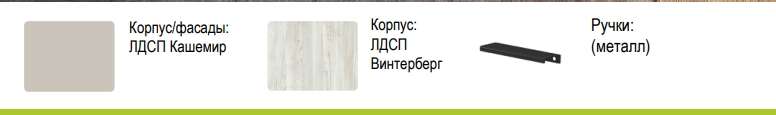 Корпус/фасады:
ЛДСП Кашемир

Корпус:
ЛДСП
Винтерберг

Ручки:
(металл)